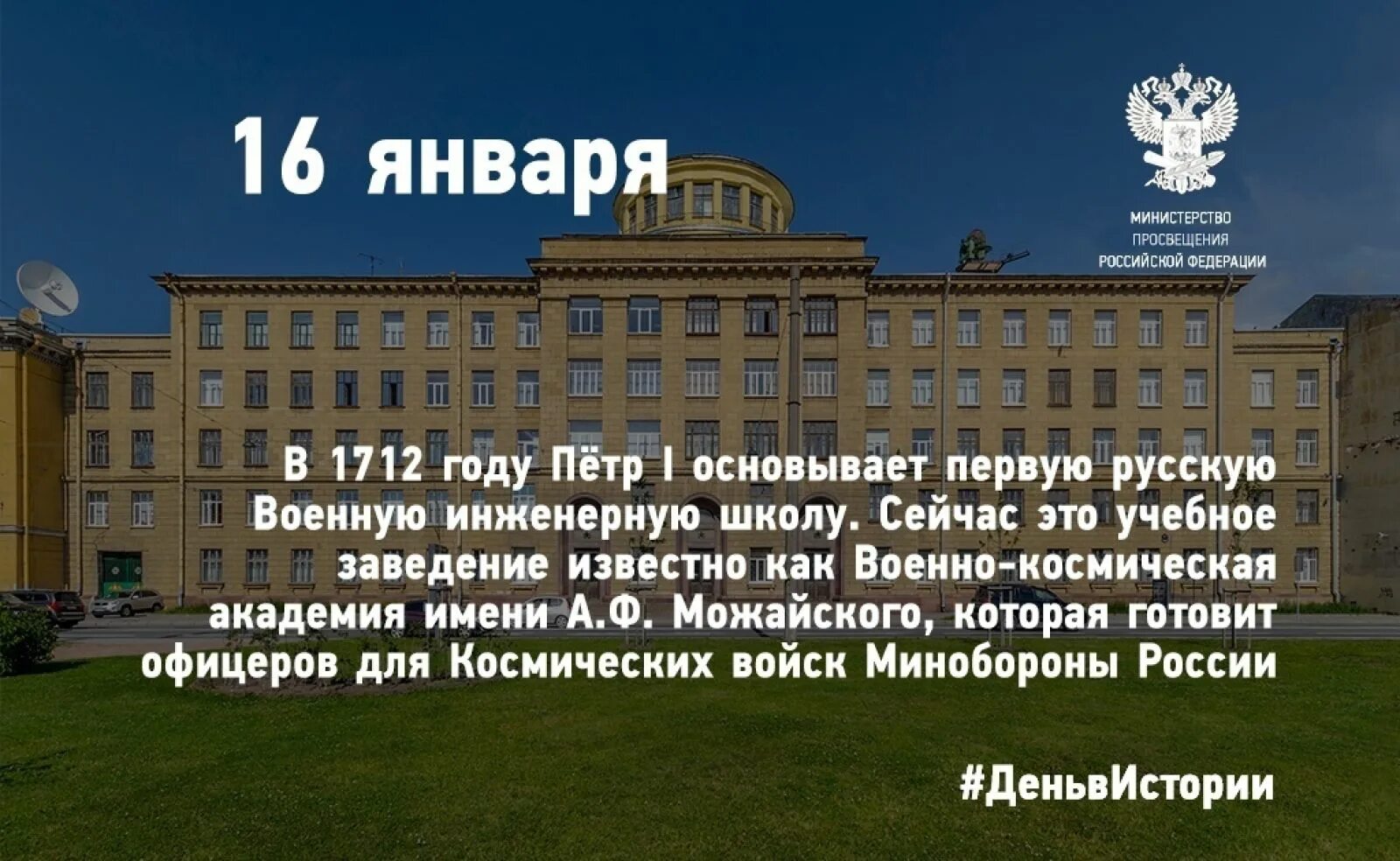 16 января

МИНИСТЕРСТВО ПРОСВЕЩЕНИЯ РОССИЙСКОЙ ФЕДЕРАЦИИ

В 1712 году Пётр I основывает первую русскую Военную инженерную школу. Сейчас это учебное заведение известно как Военно-космическая академия имени А.Ф. Можайского, которая готовит офицеров для Космических войск Минобороны России

#ДеньвИстории